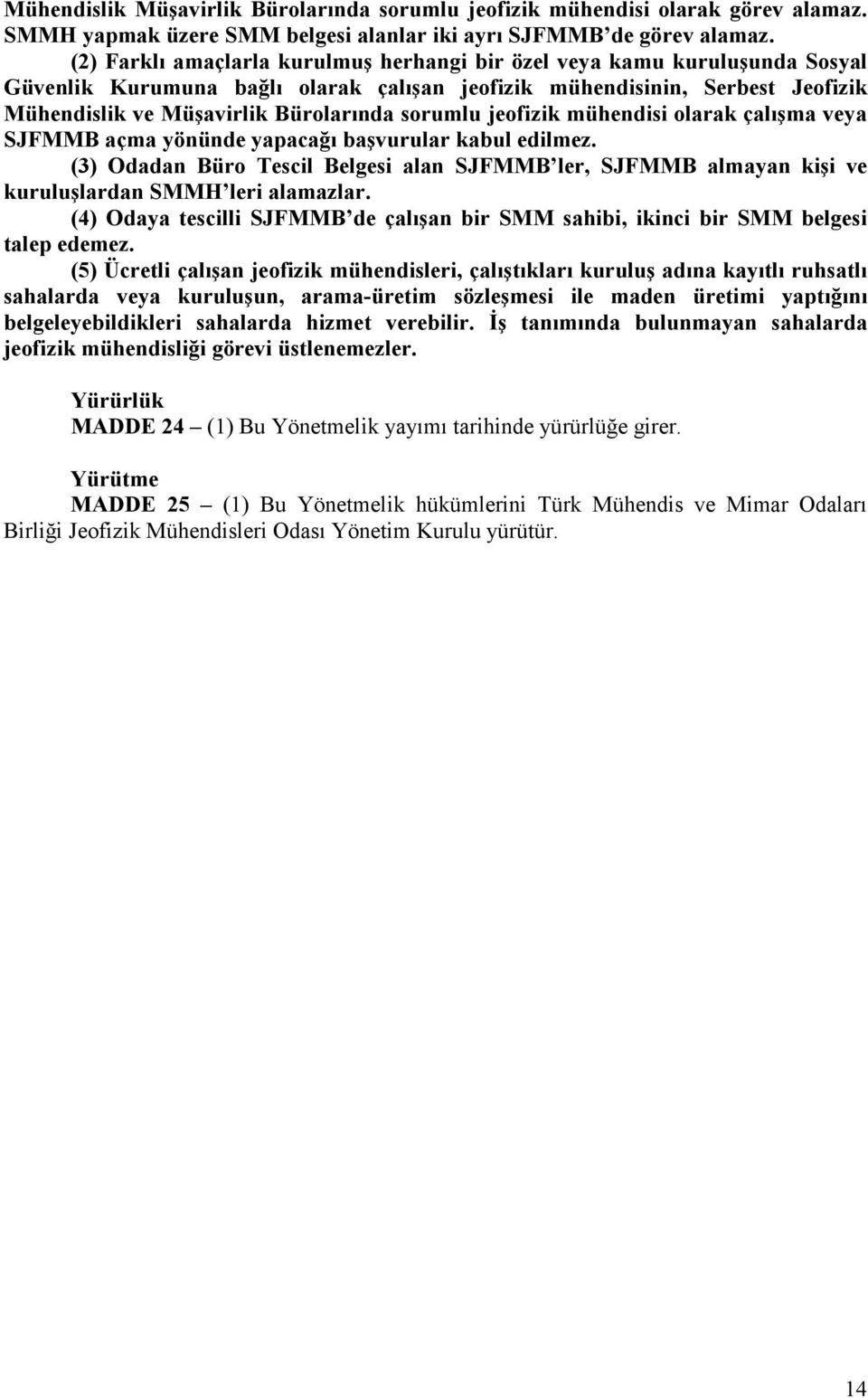 Mühendislik Müşavirlik Bürolarında sorumlu jeofizik mühendisi olarak görev alamaz. SMMH yapmak üzere SMM belgesi alanlar iki ayrı SJFMMB'de görev alamaz.

(2) Farklı amaçlarla kurulmuş herhangi bir özel veya kamu kuruluşunda Sosyal Güvenlik Kurumuna bağlı olarak çalışan jeofizik mühendisinin, Serbest Jeofizik Mühendislik ve Müşavirlik Bürolarında sorumlu jeofizik mühendisi olarak çalışma veya SJFMMB açma yönünde yapacağı başvurular kabul edilmez.

(3) Odadan Büro Tescil Belgesi alan SJFMMB'ler, SJFMMB almayan kişi ve kuruluşlardan SMMH'leri alamazlar.

(4) Odaya tescilli SJFMMB'de çalışan bir SMM sahibi, ikinci bir SMM belgesi talep edemez.

(5) Ücretli çalışan jeofizik mühendisleri, çalıştıkları kuruluş adına kayıtlı ruhsatlı sahalarda veya kuruluşun, arama-üretim sözleşmesi ile maden üretimi yaptığını belgeleyebildikleri sahalarda hizmet verebilir. İş tanımında bulunmayan sahalarda jeofizik mühendisliği görevi üstlenemezler.

Yürürlük

MADDE 24 – (1) Bu Yönetmelik yayımı tarihinde yürürlüğe girer.

Yürütme

MADDE 25 – (1) Bu Yönetmelik hükümlerini Türk Mühendis ve Mimar Odaları Birliği Jeofizik Mühendisleri Odası Yönetim Kurulu yürütür.

14